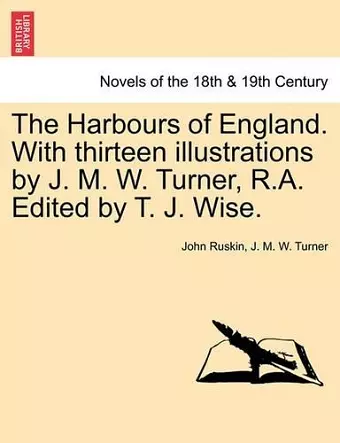 BRITISH LIBRARY

Novels of the 18th & 19th Century

The Harbours of England. With thirteen illustrations by J. M. W. Turner, R.A. Edited by T. J. Wise.

John Ruskin, J. M. W. Turner